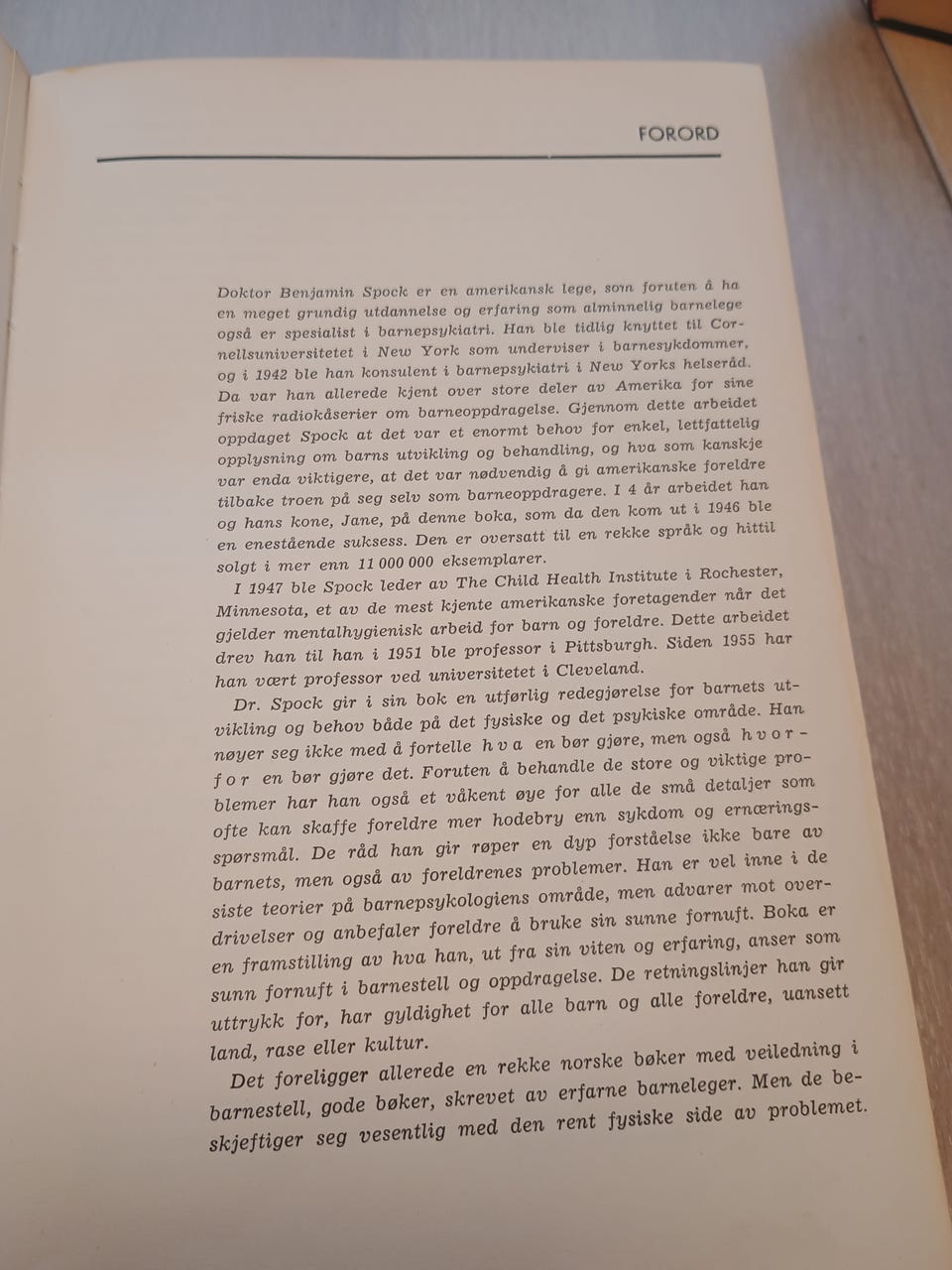 FORORD

Doktor Benjamin Spock er en amerikansk lege, som foruten å ha en meget grundig utdannelse og erfaring som alminnelig barnelege også er spesialist i barnepsykiatri. Han ble tidlig knyttet til Cornellsuniversitetet i New York som underviser i barnesykdommer, og i 1942 ble han konsulent i barnepsykiatri i New Yorks helseråd. Da var han allerede kjent over store deler av Amerika for sine friske radiokåserier om barneoppdragelse. Gjennom dette arbeidet oppdaget Spock at det var et enormt behov for enkel, lettfattelig opplysning om barns utvikling og behandling, og hva som kanskje var enda viktigere, at det var nødvendig å gi amerikanske foreldre tilbake troen på seg selv som barneoppdragere. I 4 år arbeidet han og hans kone, Jane, på denne boka, som da den kom ut i 1946 ble en enestående suksess. Den er oversatt til en rekke språk og hittil solgt i mer enn 11 000 000 eksemplarer.

I 1947 ble Spock leder av The Child Health Institute i Rochester, Minnesota, et av de mest kjente amerikanske foretagender når det gjelder mentalhygienisk arbeid for barn og foreldre. Dette arbeidet drev han til han i 1951 ble professor i Pittsburgh. Siden 1955 har han vært professor ved universitetet i Cleveland.

Dr. Spock gir i sin bok en utførlig redegjørelse for barnets utvikling og behov både på det fysiske og det psykiske område. Han nøyer seg ikke med å fortelle hva en bør gjøre, men også hvorfor en bør gjøre det. Foruten å behandle de store og viktige problemer har han også et våkent øye for alle de små detaljer som ofte kan skaffe foreldre mer hodebry enn sykdom og ernæringsspørsmål. De råd han gir røper en dyp forståelse ikke bare av barnets, men også av foreldrenes problemer. Han er vel inne i de siste teorier på barnepsykologiens område, men advarer mot overdrivelser og anbefaler foreldre å bruke sin sunne fornuft. Boka er en framstilling av hva han, ut fra sin viten og erfaring, anser som sunn fornuft i barnestell og oppdragelse. De retningslinjer han gir uttrykk for, har gyldighet for alle barn og alle foreldre, uansett land, rase eller kultur.

Det foreligger allerede en rekke norske bøker med veiledning i barnestell, gode bøker, skrevet av erfarne barneleger. Men de beskjeftiger seg vesentlig med den rent fysiske side av problemet.